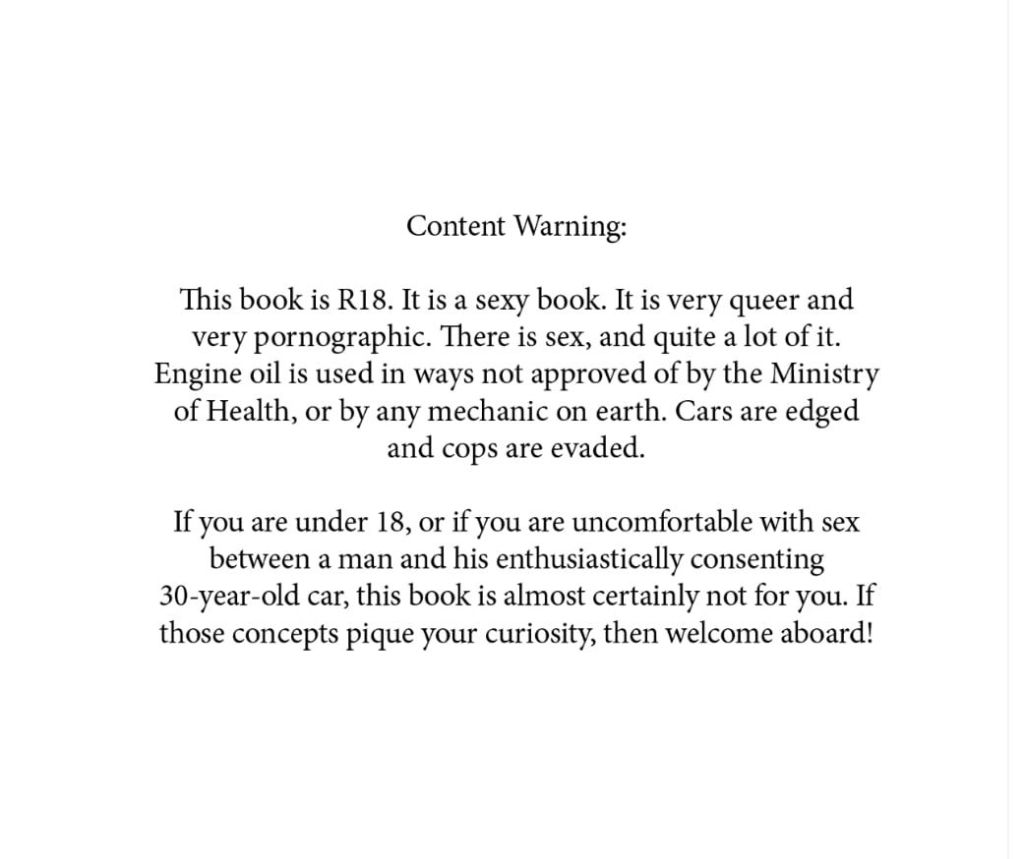 Content Warning:

This book is R18. It is a sexy book. It is very queer and very pornographic. There is sex, and quite a lot of it. Engine oil is used in ways not approved of by the Ministry of Health, or by any mechanic on earth. Cars are edged and cops are evaded.

If you are under 18, or if you are uncomfortable with sex between a man and his enthusiastically consenting 30-year-old car, this book is almost certainly not for you. If those concepts pique your curiosity, then welcome aboard!